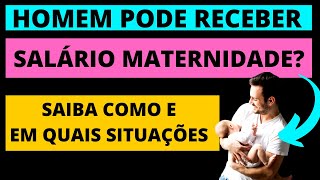 HOMEM PODE RECEBER

SALÁRIO MATERNIDADE?

SAIBA COMO E
EM QUAIS SITUAÇÕES